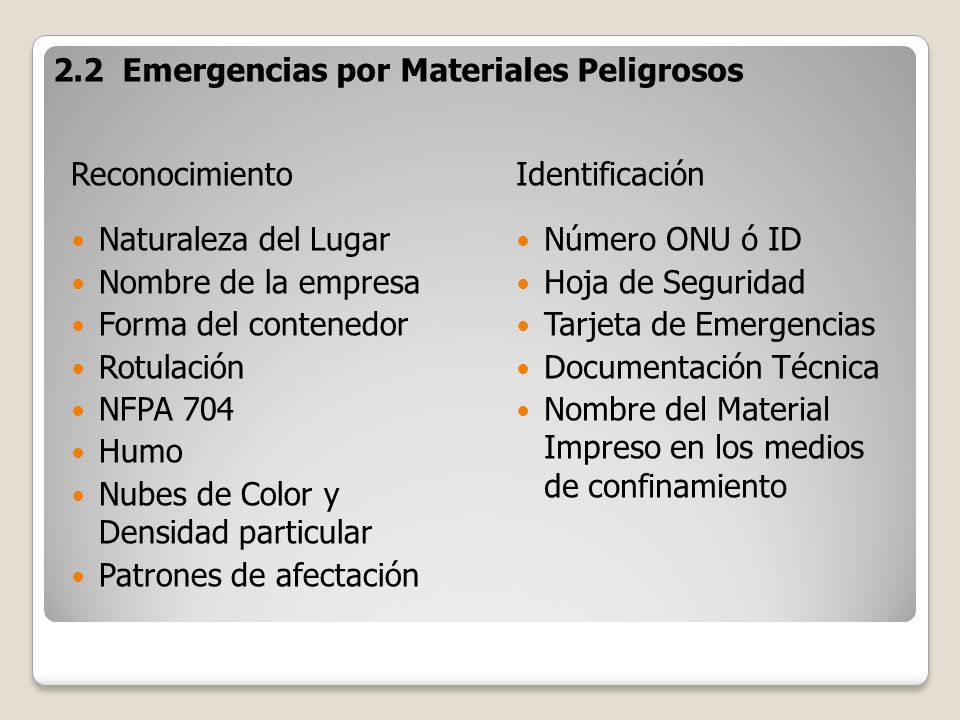 2.2 Emergencias por Materiales Peligrosos

Reconocimiento

- Naturaleza del Lugar
- Nombre de la empresa
- Forma del contenedor
- Rotulación
- NFPA 704
- Humo
- Nubes de Color y Densidad particular
- Patrones de afectación

Identificación

- Número ONU ó ID
- Hoja de Seguridad
- Tarjeta de Emergencias
- Documentación Técnica
- Nombre del Material Impreso en los medios de confinamiento